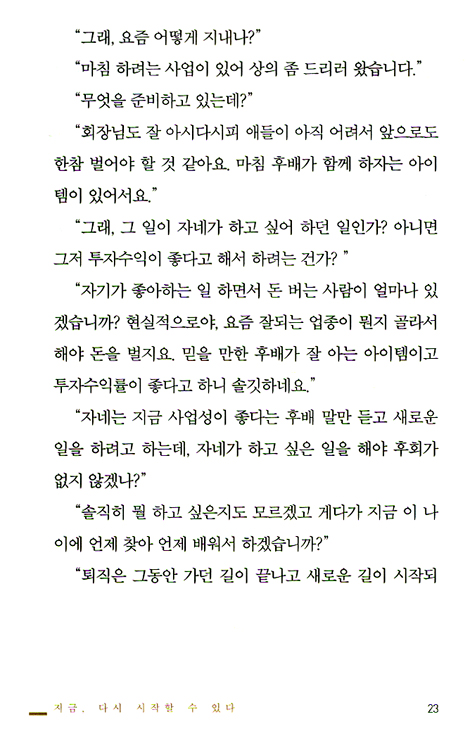 "그래, 요즘 어떻게 지내나?"

"마침 하려는 사업이 있어 상의 좀 드리러 왔습니다."

"무엇을 준비하고 있는데?"

"회장님도 잘 아시다시피 애들이 아직 어려서 앞으로도 한참 벌어야 할 것 같아요. 마침 후배가 함께 하자는 아이템이 있어서요."

"그래, 그 일이 자네가 하고 싶어 하던 일인가? 아니면 그저 투자수익이 좋다고 해서 하려는 건가? "

"자기가 좋아하는 일 하면서 돈 버는 사람이 얼마나 있겠습니까? 현실적으로야, 요즘 잘되는 업종이 뭔지 골라서 해야 돈을 벌지요. 믿을 만한 후배가 잘 아는 아이템이고 투자수익률이 좋다고 하니 솔깃하네요."

"자네는 지금 사업성이 좋다는 후배 말만 듣고 새로운 일을 하려고 하는데, 자네가 하고 싶은 일을 해야 후회가 없지 않겠나?"

"솔직히 뭘 하고 싶은지도 모르겠고 게다가 지금 이 나이에 언제 찾아 언제 배워서 하겠습니까?"

"퇴직은 그동안 가던 길이 끝나고 새로운 길이 시작되

지금, 다시 시작할 수 있다 23